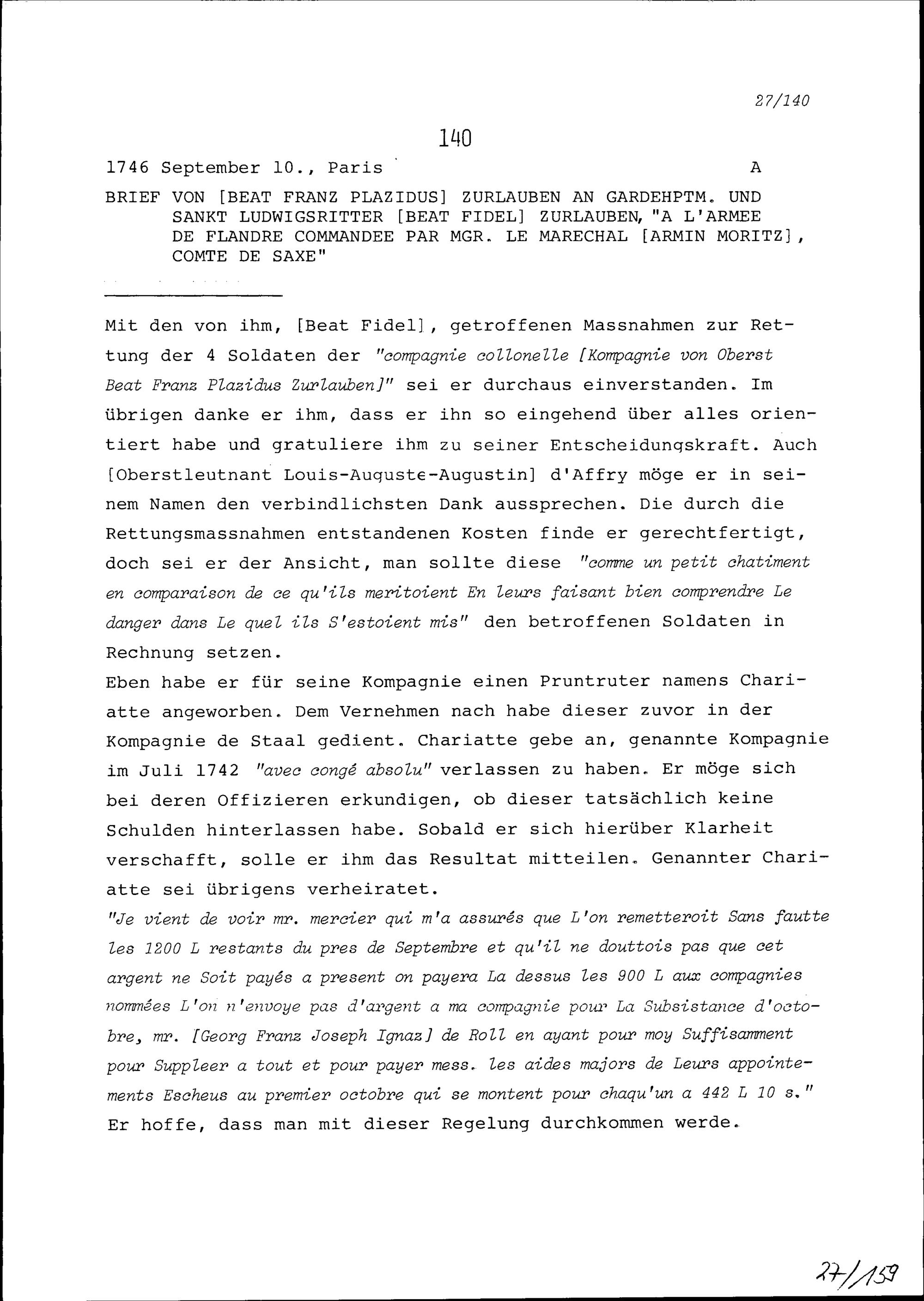 27/140

140

1746 September 10., Paris A

BRIEF VON [BEAT FRANZ PLAZIDUS] ZURLAUBEN AN GARDEHPTM. UND SANKT LUDWIGSRITTER [BEAT FIDEL] ZURLAUBEN, "A L'ARMEE DE FLANDRE COMMANDEE PAR MGR. LE MARECHAL [ARMIN MORITZ], COMTE DE SAXE"

Mit den von ihm, [Beat Fidel], getroffenen Massnahmen zur Rettung der 4 Soldaten der "compagnie collonelle [Kompagnie von Oberst Beat Franz Plazidus Zurlauben]" sei er durchaus einverstanden. Im übrigen danke er ihm, dass er ihn so eingehend über alles orientiert habe und gratuliere ihm zu seiner Entscheidungskraft. Auch [Oberstleutnant Louis-Auguste-Augustin] d'Affry möge er in seinem Namen den verbindlichsten Dank aussprechen. Die durch die Rettungsmassnahmen entstandenen Kosten finde er gerechtfertigt, doch sei er der Ansicht, man sollte diese "comme un petit chatiment en comparaison de ce qu'ils meritoient En leurs faisant bien comprendre Le danger dans Le quel ils S'estoient mis" den betroffenen Soldaten in Rechnung setzen.
Eben habe er für seine Kompagnie einen Pruntruter namens Chariatte angeworben. Dem Vernehmen nach habe dieser zuvor in der Kompagnie de Staal gedient. Chariatte gebe an, genannte Kompagnie im Juli 1742 "avec congé absolu" verlassen zu haben. Er möge sich bei deren Offizieren erkundigen, ob dieser tatsächlich keine Schulden hinterlassen habe. Sobald er sich hierüber Klarheit verschafft, solle er ihm das Resultat mitteilen. Genannter Chariatte sei übrigens verheiratet.
"Je vient de voir mr. mercier qui m'a assurés que L'on remetteroit Sans fautte les 1200 L restants du pres de Septembre et qu'il ne douttois pas que cet argent ne Soit payés a present on payera La dessus les 900 L aux compagnies nommées L'on n'envoye pas d'argent a ma compagnie pour La Subsistance d'octobre, mr. [Georg Franz Joseph Ignaz] de Roll en ayant pour moy Suffisamment pour Suppleer a tout et pour payer mess. les aides majors de Leurs appointements Escheus au premier octobre qui se montent pour chaqu'un a 442 L 10 s."
Er hoffe, dass man mit dieser Regelung durchkommen werde.

27/159